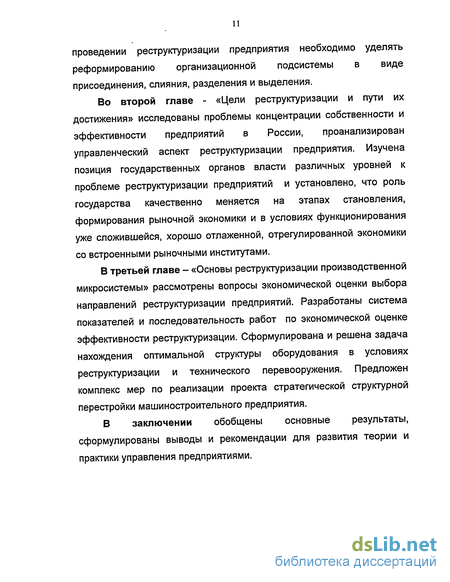 11

проведении реструктуризации предприятия необходимо уделять реформированию организационной подсистемы в виде присоединения, слияния, разделения и выделения.

Во второй главе - «Цели реструктуризации и пути их достижения» исследованы проблемы концентрации собственности и эффективности предприятий в России, проанализирован управленческий аспект реструктуризации предприятия. Изучена позиция государственных органов власти различных уровней к проблеме реструктуризации предприятий и установлено, что роль государства качественно меняется на этапах становления, формирования рыночной экономики и в условиях функционирования уже сложившейся, хорошо отлаженной, отрегулированной экономики со встроенными рыночными институтами.

В третьей главе – «Основы реструктуризации производственной микросистемы» рассмотрены вопросы экономической оценки выбора направлений реструктуризации предприятий. Разработаны система показателей и последовательность работ по экономической оценке эффективности реструктуризации. Сформулирована и решена задача нахождения оптимальной структуры оборудования в условиях реструктуризации и технического перевооружения. Предложен комплекс мер по реализации проекта стратегической структурной перестройки машиностроительного предприятия.

В заключении обобщены основные результаты, сформулированы выводы и рекомендации для развития теории и практики управления предприятиями.

dsLib.net
библиотека диссертаций